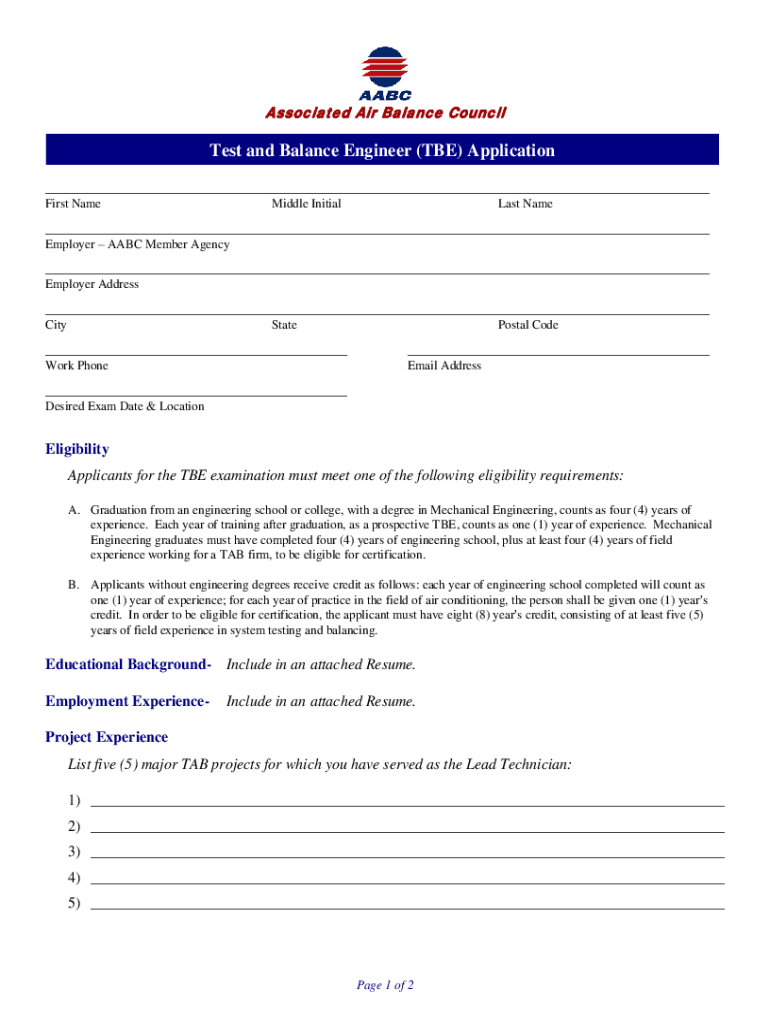 AABC
Associated Air Balance Council

Test and Balance Engineer (TBE) Application

First Name Middle Initial Last Name

Employer – AABC Member Agency

Employer Address

City State Postal Code

Work Phone Email Address

Desired Exam Date & Location

Eligibility

Applicants for the TBE examination must meet one of the following eligibility requirements:

A. Graduation from an engineering school or college, with a degree in Mechanical Engineering, counts as four (4) years of experience. Each year of training after graduation, as a prospective TBE, counts as one (1) year of experience. Mechanical Engineering graduates must have completed four (4) years of engineering school, plus at least four (4) years of field experience working for a TAB firm, to be eligible for certification.

B. Applicants without engineering degrees receive credit as follows: each year of engineering school completed will count as one (1) year of experience; for each year of practice in the field of air conditioning, the person shall be given one (1) year's credit. In order to be eligible for certification, the applicant must have eight (8) year's credit, consisting of at least five (5) years of field experience in system testing and balancing.

Educational Background- Include in an attached Resume.

Employment Experience- Include in an attached Resume.

Project Experience

List five (5) major TAB projects for which you have served as the Lead Technician:

1)
2)
3)
4)
5)

Page 1 of 2